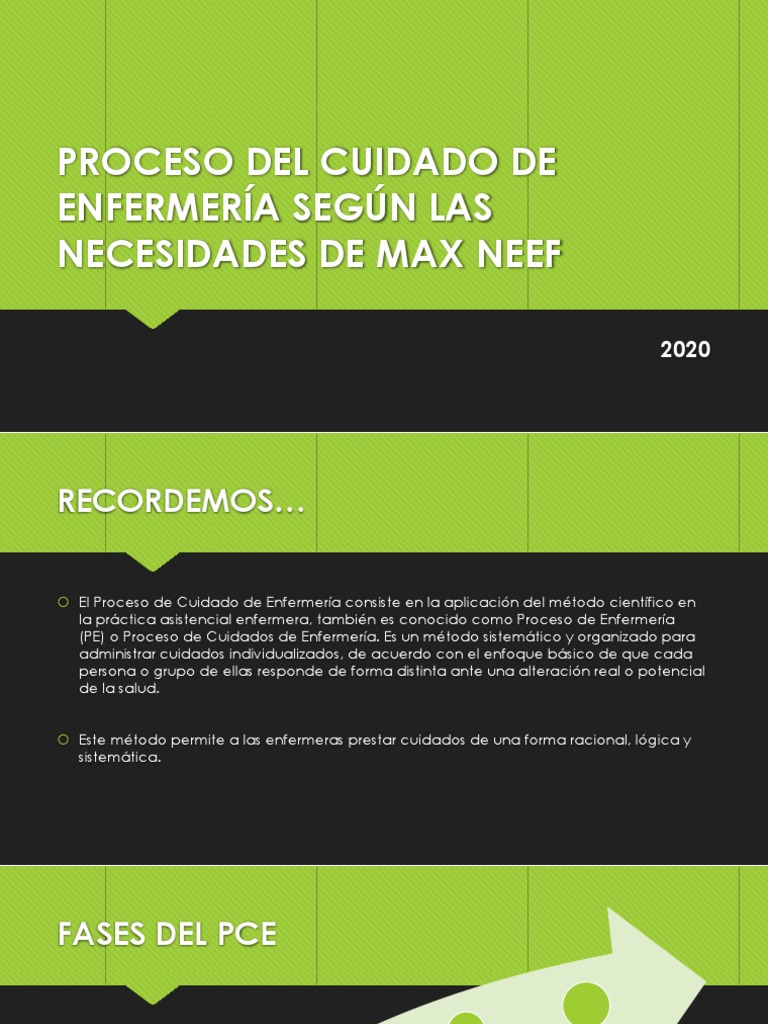 PROCESO DEL CUIDADO DE ENFERMERÍA SEGÚN LAS NECESIDADES DE MAX NEEF

2020

RECORDEMOS…

El Proceso de Cuidado de Enfermería consiste en la aplicación del método científico en la práctica asistencial enfermera, también es conocido como Proceso de Enfermería (PE) o Proceso de Cuidados de Enfermería. Es un método sistemático y organizado para administrar cuidados individualizados, de acuerdo con el enfoque básico de que cada persona o grupo de ellas responde de forma distinta ante una alteración real o potencial de la salud.

Este método permite a las enfermeras prestar cuidados de una forma racional, lógica y sistemática.

FASES DEL PCE